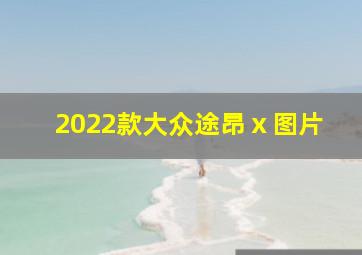 2022款大众途昂 x 图片